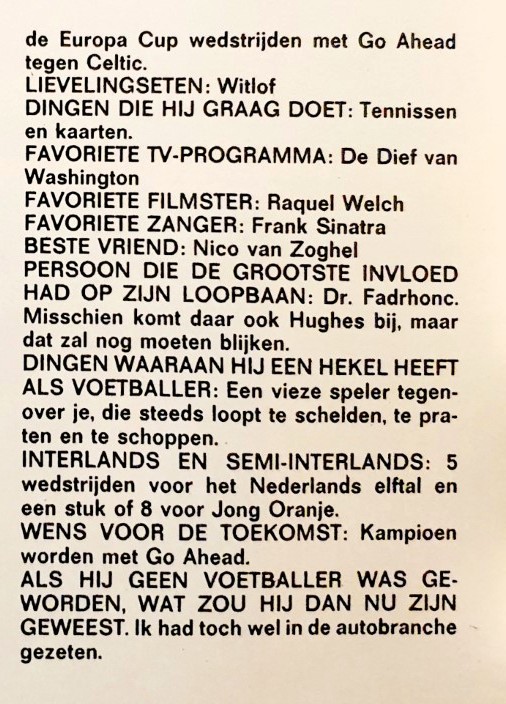 de Europa Cup wedstrijden met Go Ahead tegen Celtic.
LIEVELINGSETEN: Witlof
DINGEN DIE HIJ GRAAG DOET: Tennissen en kaarten.
FAVORIETE TV-PROGRAMMA: De Dief van Washington
FAVORIETE FILMSTER: Raquel Welch
FAVORIETE ZANGER: Frank Sinatra
BESTE VRIEND: Nico van Zoghel
PERSOON DIE DE GROOTSTE INVLOED HAD OP ZIJN LOOPBAAN: Dr. Fadrhonc. Misschien komt daar ook Hughes bij, maar dat zal nog moeten blijken.
DINGEN WAARAAN HIJ EEN HEKEL HEEFT ALS VOETBALLER: Een vieze speler tegenover je, die steeds loopt te schelden, te praten en te schoppen.
INTERLANDS EN SEMI-INTERLANDS: 5 wedstrijden voor het Nederlands elftal en een stuk of 8 voor Jong Oranje.
WENS VOOR DE TOEKOMST: Kampioen worden met Go Ahead.
ALS HIJ GEEN VOETBALLER WAS GEWORDEN, WAT ZOU HIJ DAN NU ZIJN GEWEEST. Ik had toch wel in de autobranche gezeten.